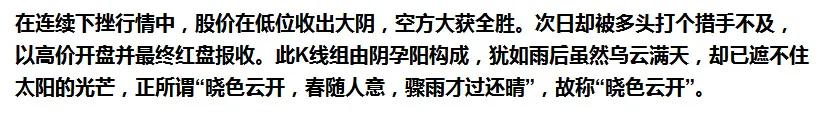 在连续下挫行情中，股价在低位收出大阴，空方大获全胜。次日却被多头打个措手不及，以高价开盘并最终红盘报收。此K线组由阴孕阳构成，犹如雨后虽然乌云满天，却已遮不住太阳的光芒，正所谓“晓色云开，春随人意，骤雨才过还晴”，故称“晓色云开”。